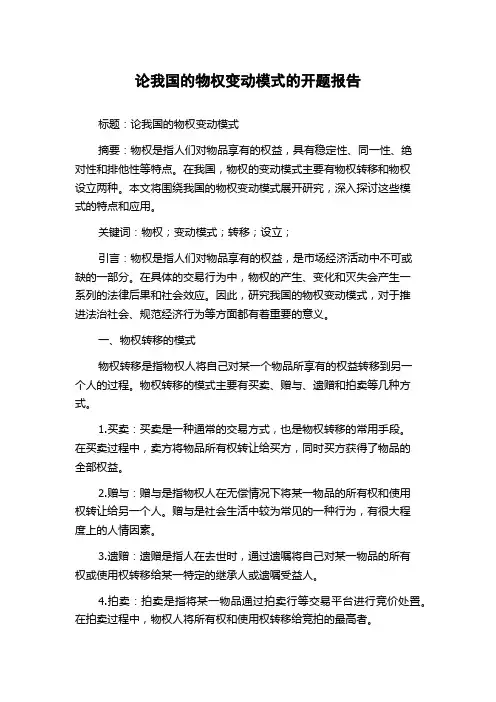 论我国的物权变动模式的开题报告

标题：论我国的物权变动模式

摘要：物权是指人们对物品享有的权益，具有稳定性、同一性、绝对性和排他性等特点。在我国，物权的变动模式主要有物权转移和物权设立两种。本文将围绕我国的物权变动模式展开研究，深入探讨这些模式的特点和应用。

关键词：物权；变动模式；转移；设立；

引言：物权是指人们对物品享有的权益，是市场经济活动中不可或缺的一部分。在具体的交易行为中，物权的产生、变化和灭失会产生一系列的法律后果和社会效应。因此，研究我国的物权变动模式，对于推进法治社会、规范经济行为等方面都有着重要的意义。

一、物权转移的模式

物权转移是指物权人将自己对某一个物品所享有的权益转移到另一个人的过程。物权转移的模式主要有买卖、赠与、遗赠和拍卖等几种方式。

1.买卖：买卖是一种通常的交易方式，也是物权转移的常用手段。在买卖过程中，卖方将物品所有权转让给买方，同时买方获得了物品的全部权益。

2.赠与：赠与是指物权人在无偿情况下将某一物品的所有权和使用权转让给另一个人。赠与是社会生活中较为常见的一种行为，有很大程度上的人情因素。

3.遗赠：遗赠是指人在去世时，通过遗嘱将自己对某一物品的所有权或使用权转移给某一特定的继承人或遗嘱受益人。

4.拍卖：拍卖是指将某一物品通过拍卖行等交易平台进行竞价处置。在拍卖过程中，物权人将所有权和使用权转移给竞拍的最高者。